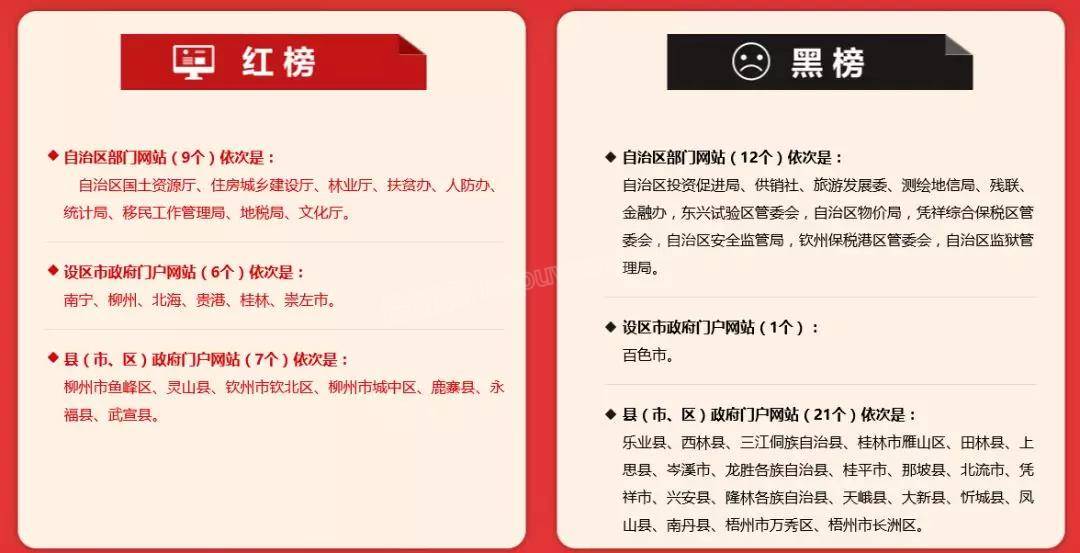 红榜

◆ 自治区部门网站（9个）依次是：

自治区国土资源厅、住房城乡建设厅、林业厅、扶贫办、人防办、统计局、移民工作管理局、地税局、文化厅。

◆ 设区市政府门户网站（6个）依次是：

南宁、柳州、北海、贵港、桂林、崇左市。

◆ 县（市、区）政府门户网站（7个）依次是：

柳州市鱼峰区、灵山县、钦州市钦北区、柳州市城中区、鹿寨县、永福县、武宣县。

黑榜

◆ 自治区部门网站（12个）依次是：

自治区投资促进局、供销社、旅游发展委、测绘地信局、残联、金融办，东兴试验区管委会，自治区物价局，凭祥综合保税区管委会，自治区安全监管局，钦州保税港区管委会，自治区监狱管理局。

◆ 设区市政府门户网站（1个）：

百色市。

◆ 县（市、区）政府门户网站（21个）依次是：

乐业县、西林县、三江侗族自治县、桂林市雁山区、田林县、上思县、岑溪市、龙胜各族自治县、桂平市、那坡县、北流市、凭祥市、兴安县、隆林各族自治县、天峨县、大新县、忻城县、凤山县、南丹县、梧州市万秀区、梧州市长洲区。